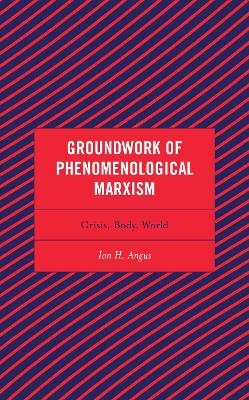 GROUNDWORK OF PHENOMENOLOGICAL MARXISM

Crisis, Body, World

Ian H. Angus